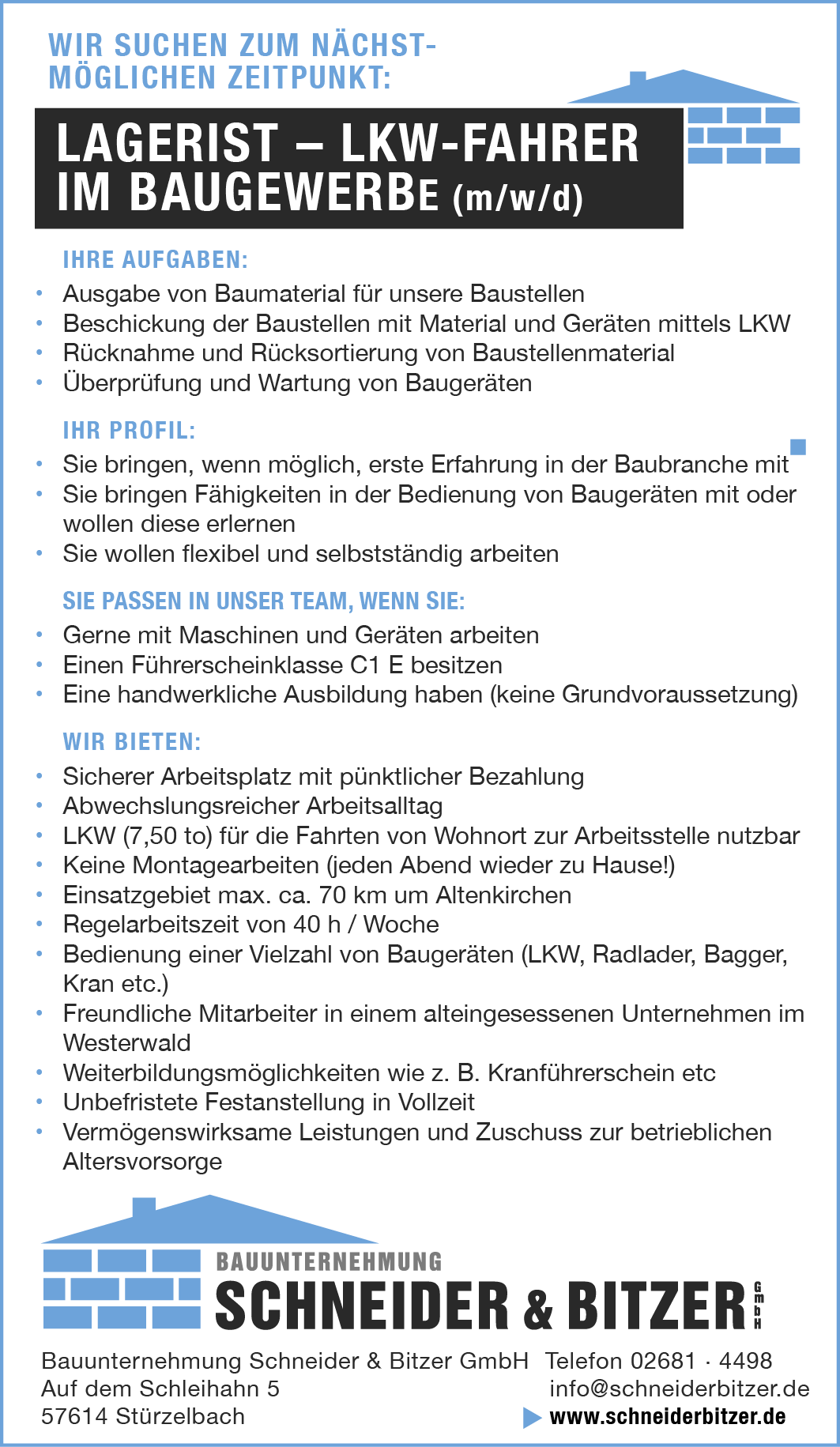 WIR SUCHEN ZUM NÄCHSTMÖGLICHEN ZEITPUNKT:

LAGERIST – LKW-FAHRER IM BAUGEWERBE (m/w/d)

IHRE AUFGABEN:
• Ausgabe von Baumaterial für unsere Baustellen
• Beschickung der Baustellen mit Material und Geräten mittels LKW
• Rücknahme und Rücksortierung von Baustellenmaterial
• Überprüfung und Wartung von Baugeräten

IHR PROFIL:
• Sie bringen, wenn möglich, erste Erfahrung in der Baubranche mit
• Sie bringen Fähigkeiten in der Bedienung von Baugeräten mit oder wollen diese erlernen
• Sie wollen flexibel und selbstständig arbeiten

SIE PASSEN IN UNSER TEAM, WENN SIE:
• Gerne mit Maschinen und Geräten arbeiten
• Einen Führerscheinklasse C1 E besitzen
• Eine handwerkliche Ausbildung haben (keine Grundvoraussetzung)

WIR BIETEN:
• Sicherer Arbeitsplatz mit pünktlicher Bezahlung
• Abwechslungsreicher Arbeitsalltag
• LKW (7,50 to) für die Fahrten von Wohnort zur Arbeitsstelle nutzbar
• Keine Montagearbeiten (jeden Abend wieder zu Hause!)
• Einsatzgebiet max. ca. 70 km um Altenkirchen
• Regelarbeitszeit von 40 h / Woche
• Bedienung einer Vielzahl von Baugeräten (LKW, Radlader, Bagger, Kran etc.)
• Freundliche Mitarbeiter in einem alteingesessenen Unternehmen im Westerwald
• Weiterbildungsmöglichkeiten wie z. B. Kranführerschein etc
• Unbefristete Festanstellung in Vollzeit
• Vermögenswirksame Leistungen und Zuschuss zur betrieblichen Altersvorsorge

BAUUNTERNEHMUNG
SCHNEIDER & BITZER GmbH

Bauunternehmung Schneider & Bitzer GmbH
Auf dem Schleihahn 5
57614 Stürzelbach

Telefon 02681 · 4498
info@schneiderbitzer.de
www.schneiderbitzer.de